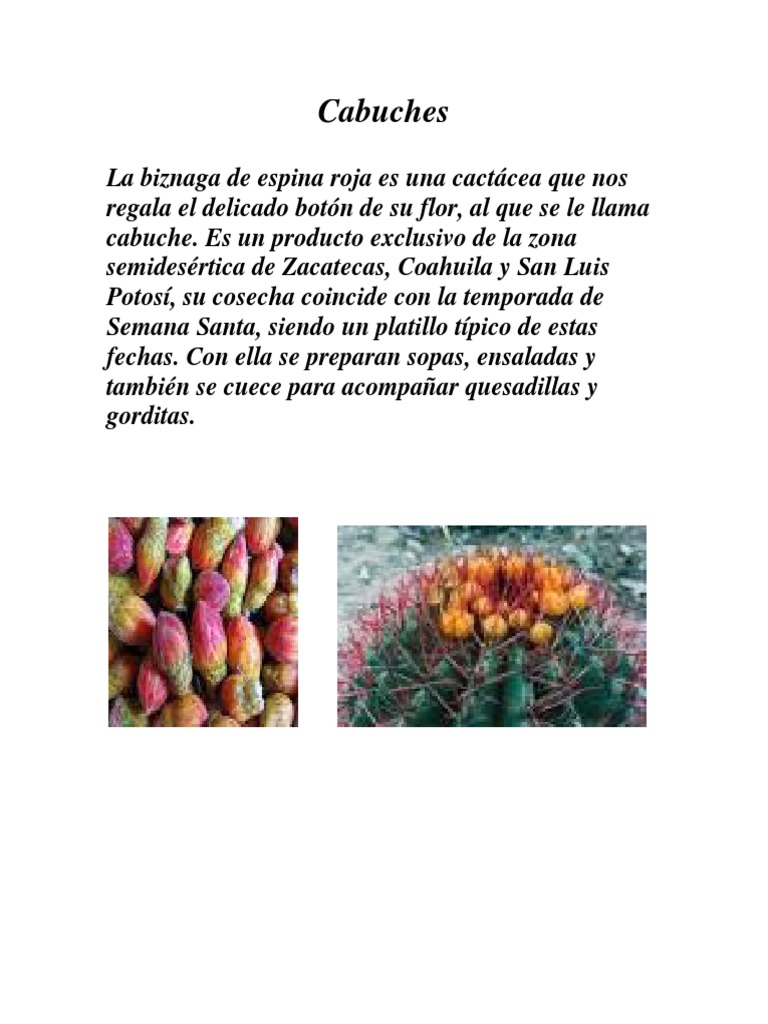 Cabuches

La biznaga de espina roja es una cactácea que nos regala el delicado botón de su flor, al que se le llama cabuche. Es un producto exclusivo de la zona semidesértica de Zacatecas, Coahuila y San Luis Potosí, su cosecha coincide con la temporada de Semana Santa, siendo un platillo típico de estas fechas. Con ella se preparan sopas, ensaladas y también se cuece para acompañar quesadillas y gorditas.